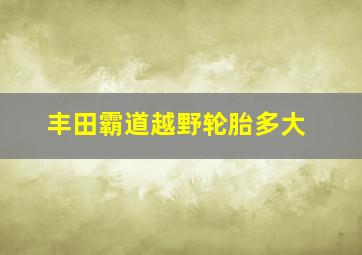 丰田霸道越野轮胎多大